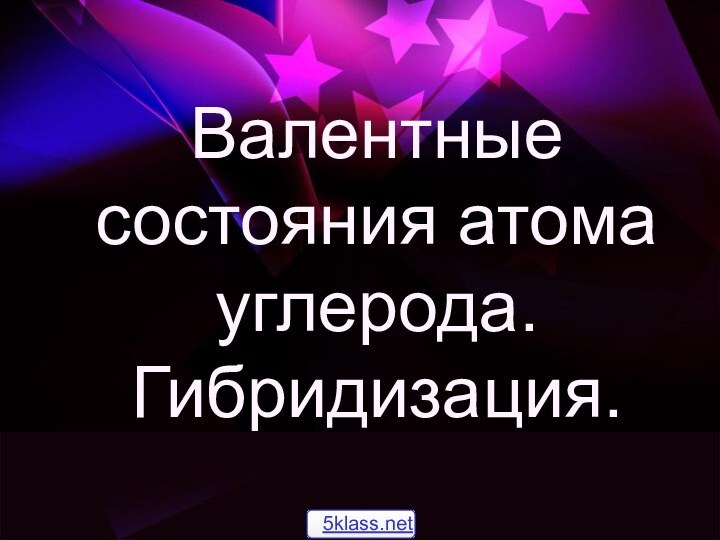 Валентные состояния атома углерода. Гибридизация.

5klass.net